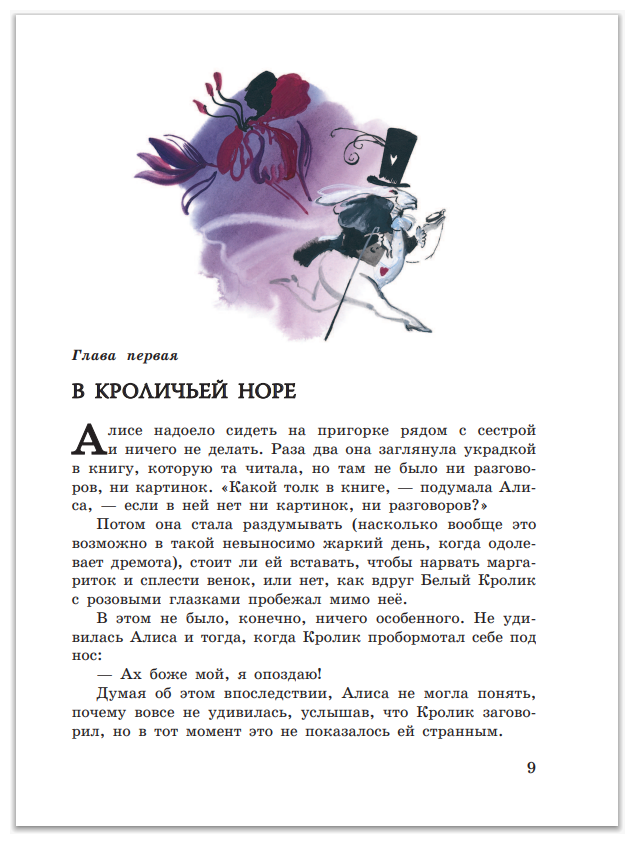 Глава первая

В КРОЛИЧЬЕЙ НОРЕ

Алисе надоело сидеть на пригорке рядом с сестрой и ничего не делать. Раза два она заглянула украдкой в книгу, которую та читала, но там не было ни разговоров, ни картинок. «Какой толк в книге, — подумала Алиса, — если в ней нет ни картинок, ни разговоров?»

Потом она стала раздумывать (насколько вообще это возможно в такой невыносимо жаркий день, когда одолевает дремота), стоит ли ей вставать, чтобы нарвать маргариток и сплести венок, или нет, как вдруг Белый Кролик с розовыми глазками пробежал мимо неё.

В этом не было, конечно, ничего особенного. Не удивилась Алиса и тогда, когда Кролик пробормотал себе под нос:

— Ах боже мой, я опоздаю!

Думая об этом впоследствии, Алиса не могла понять, почему вовсе не удивилась, услышав, что Кролик заговорил, но в тот момент это не показалось ей странным.

9